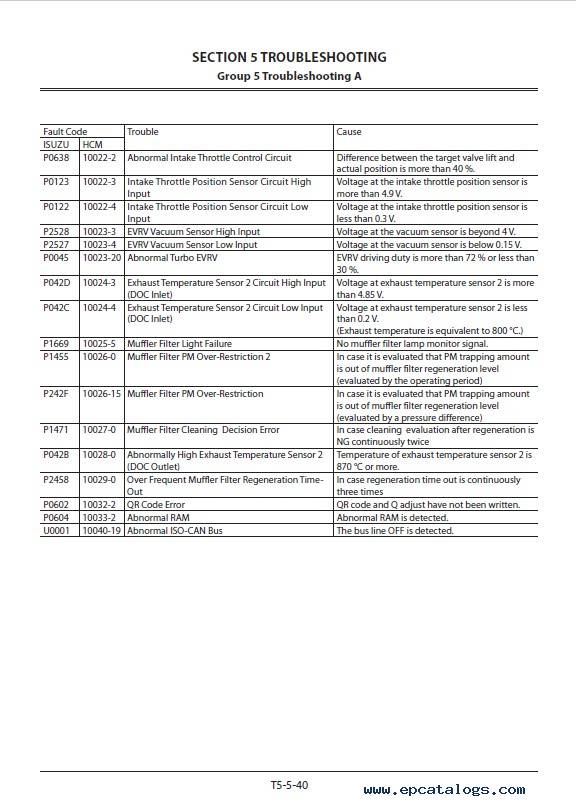 SECTION 5 TROUBLESHOOTING
Group 5 Troubleshooting A

| Fault Code | | Trouble | Cause |
|---|---|---|---|
| ISUZU | HCM | | |
| P0638 | 10022-2 | Abnormal Intake Throttle Control Circuit | Difference between the target valve lift and actual position is more than 40 %. |
| P0123 | 10022-3 | Intake Throttle Position Sensor Circuit High Input | Voltage at the intake throttle position sensor is more than 4.9 V. |
| P0122 | 10022-4 | Intake Throttle Position Sensor Circuit Low Input | Voltage at the intake throttle position sensor is less than 0.3 V. |
| P2528 | 10023-3 | EVRV Vacuum Sensor High Input | Voltage at the vacuum sensor is beyond 4 V. |
| P2527 | 10023-4 | EVRV Vacuum Sensor Low Input | Voltage at the vacuum sensor is below 0.15 V. |
| P0045 | 10023-20 | Abnormal Turbo EVRV | EVRV driving duty is more than 72 % or less than 30 %. |
| P042D | 10024-3 | Exhaust Temperature Sensor 2 Circuit High Input (DOC Inlet) | Voltage at exhaust temperature sensor 2 is more than 4.85 V. |
| P042C | 10024-4 | Exhaust Temperature Sensor 2 Circuit Low Input (DOC Inlet) | Voltage at exhaust temperature sensor 2 is less than 0.2 V. (Exhaust temperature is equivalent to 800 °C.) |
| P1669 | 10025-5 | Muffler Filter Light Failure | No muffler filter lamp monitor signal. |
| P1455 | 10026-0 | Muffler Filter PM Over-Restriction 2 | In case it is evaluated that PM trapping amount is out of muffler filter regeneration level (evaluated by the operating period) |
| P242F | 10026-15 | Muffler Filter PM Over-Restriction | In case it is evaluated that PM trapping amount is out of muffler filter regeneration level (evaluated by a pressure difference) |
| P1471 | 10027-0 | Muffler Filter Cleaning Decision Error | In case cleaning evaluation after regeneration is NG continuously twice |
| P042B | 10028-0 | Abnormally High Exhaust Temperature Sensor 2 (DOC Outlet) | Temperature of exhaust temperature sensor 2 is 870 °C or more. |
| P2458 | 10029-0 | Over Frequent Muffler Filter Regeneration Time-Out | In case regeneration time out is continuously three times |
| P0602 | 10032-2 | QR Code Error | QR code and Q adjust have not been written. |
| P0604 | 10033-2 | Abnormal RAM | Abnormal RAM is detected. |
| U0001 | 10040-19 | Abnormal ISO-CAN Bus | The bus line OFF is detected. |

T5-5-40
www.epcatalogs.com